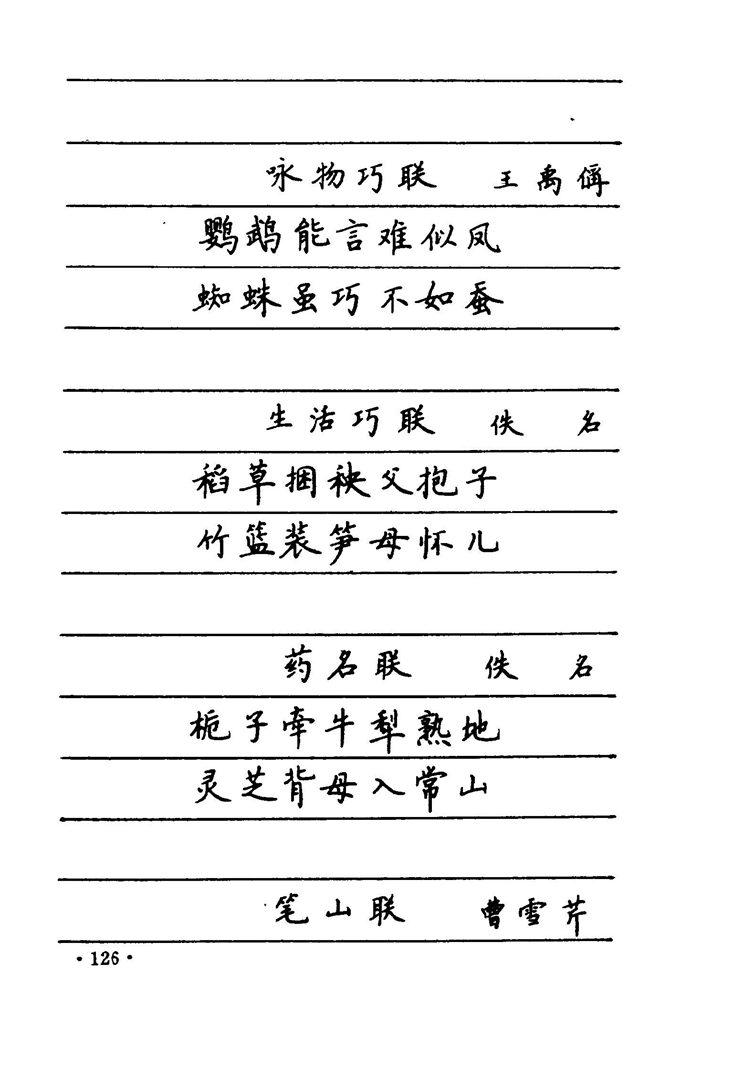 咏物巧联　王禹偁

鹦鹉能言难似凤
蜘蛛虽巧不如蚕

生活巧联　佚名

稻草捆秧父抱子
竹篮装笋母怀儿

药名联　佚名

栀子牵牛犁熟地
灵芝背母入常山

笔山联　曹雪芹

· 126 ·